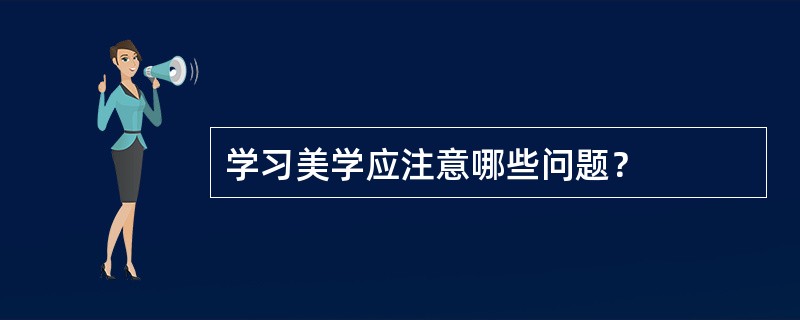 学习美学应注意哪些问题？